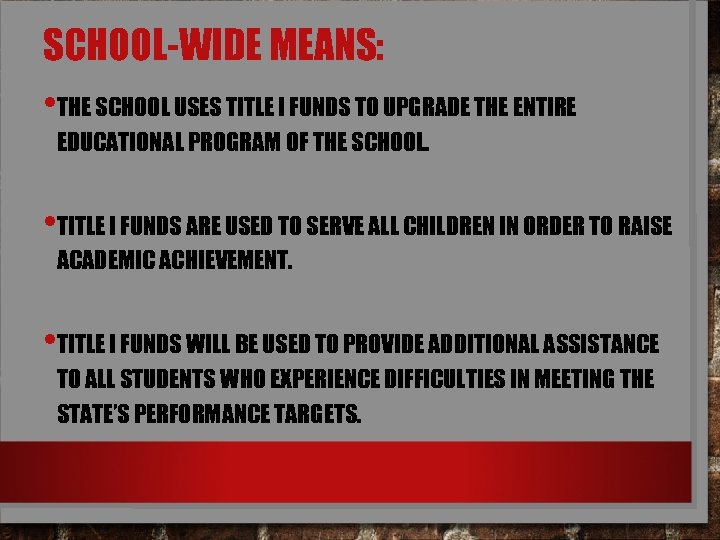 SCHOOL-WIDE MEANS:

• THE SCHOOL USES TITLE I FUNDS TO UPGRADE THE ENTIRE EDUCATIONAL PROGRAM OF THE SCHOOL.

• TITLE I FUNDS ARE USED TO SERVE ALL CHILDREN IN ORDER TO RAISE ACADEMIC ACHIEVEMENT.

• TITLE I FUNDS WILL BE USED TO PROVIDE ADDITIONAL ASSISTANCE TO ALL STUDENTS WHO EXPERIENCE DIFFICULTIES IN MEETING THE STATE'S PERFORMANCE TARGETS.